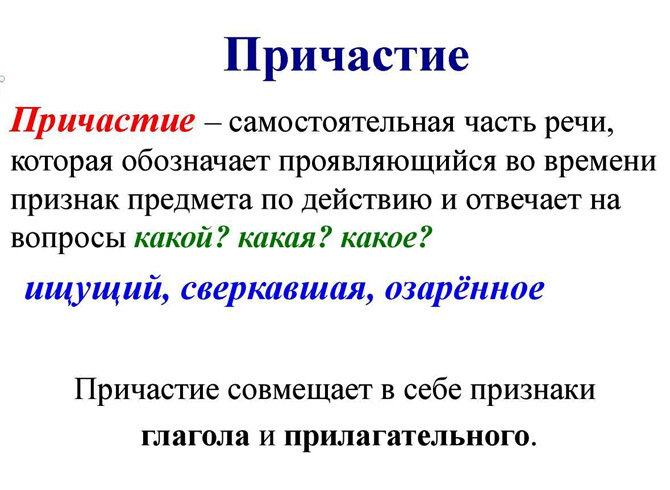 Причастие

Причастие – самостоятельная часть речи, которая обозначает проявляющийся во времени признак предмета по действию и отвечает на вопросы какой? какая? какое?

ищущий, сверкавшая, озарённое

Причастие совмещает в себе признаки глагола и прилагательного.